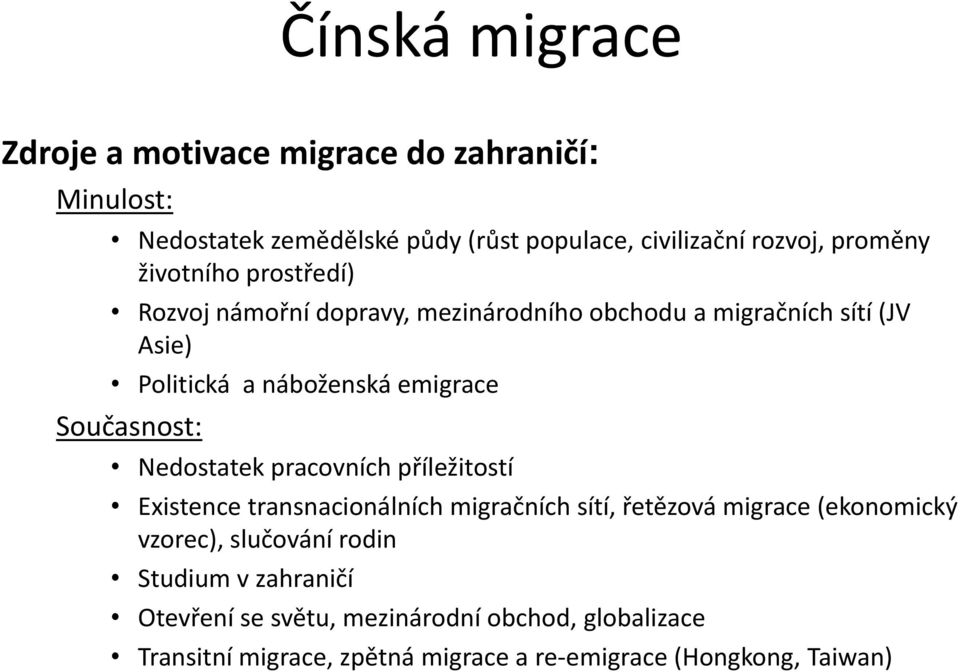 Čínská migrace

Zdroje a motivace migrace do zahraničí:

Minulost:

• Nedostatek zemědělské půdy (růst populace, civilizační rozvoj, proměny životního prostředí)
• Rozvoj námořní dopravy, mezinárodního obchodu a migračních sítí (JV Asie)
• Politická a náboženská emigrace

Současnost:

• Nedostatek pracovních příležitostí
• Existence transnacionálních migračních sítí, řetězová migrace (ekonomický vzorec), slučování rodin
• Studium v zahraničí
• Otevření se světu, mezinárodní obchod, globalizace
• Transitní migrace, zpětná migrace a re-emigrace (Hongkong, Taiwan)